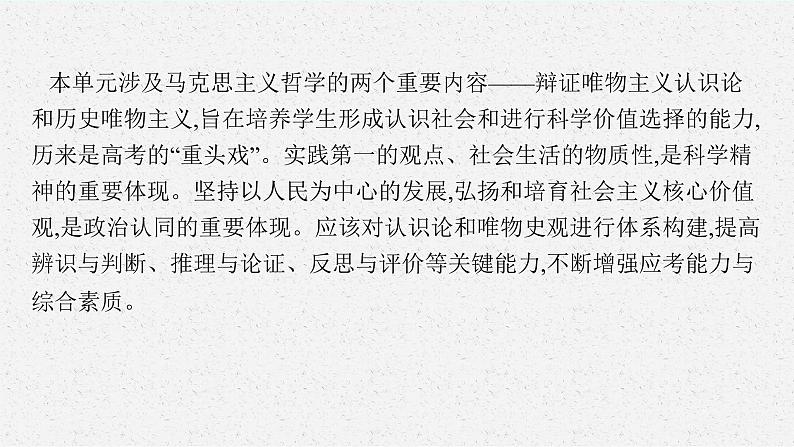 本单元涉及马克思主义哲学的两个重要内容——辩证唯物主义认识论和历史唯物主义,旨在培养学生形成认识社会和进行科学价值选择的能力,历来是高考的“重头戏”。实践第一的观点、社会生活的物质性,是科学精神的重要体现。坚持以人民为中心的发展,弘扬和培育社会主义核心价值观,是政治认同的重要体现。应该对认识论和唯物史观进行体系构建,提高辨识与判断、推理与论证、反思与评价等关键能力,不断增强应考能力与综合素质。